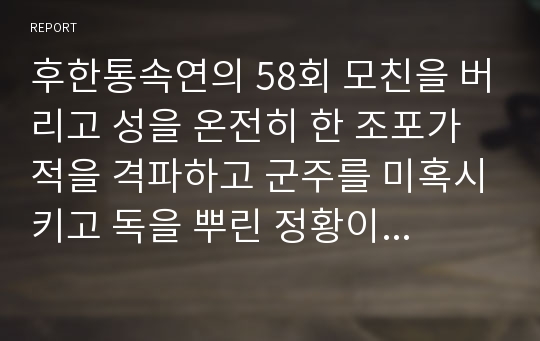 REPORT

후한통속연의 58회 모친을 버리고 성을 온전히 한 조포가 적을 격파하고 군주를 미혹시키고 독을 뿌린 정황이...